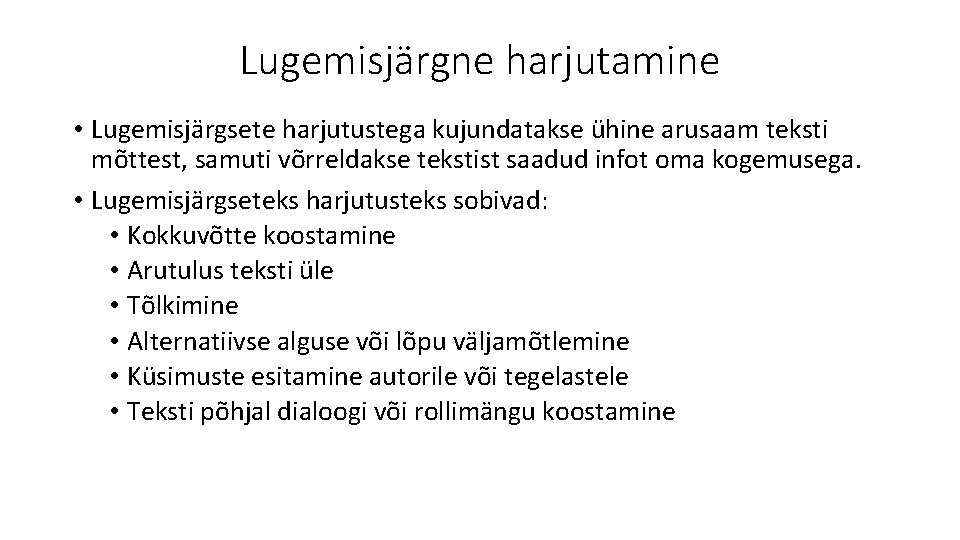 Lugemisjärgne harjutamine

• Lugemisjärgsete harjutustega kujundatakse ühine arusaam teksti mõttest, samuti võrreldakse tekstist saadud infot oma kogemusega.
• Lugemisjärgseteks harjutusteks sobivad:
• Kokkuvõtte koostamine
• Arutulus teksti üle
• Tõlkimine
• Alternatiivse alguse või lõpu väljamõtlemine
• Küsimuste esitamine autorile või tegelastele
• Teksti põhjal dialoogi või rollimängu koostamine